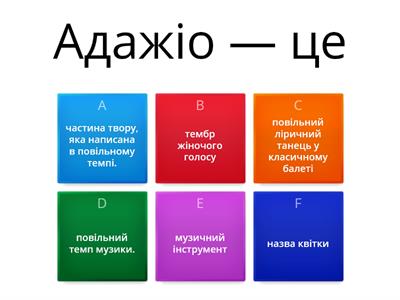 Адажіо — це

A
частина твору, яка написана в повільному темпі.

B
тембр жіночого голосу

C
повільний ліричний танець у класичному балеті

D
повільний темп музики.

E
музичний інструмент

F
назва квітки